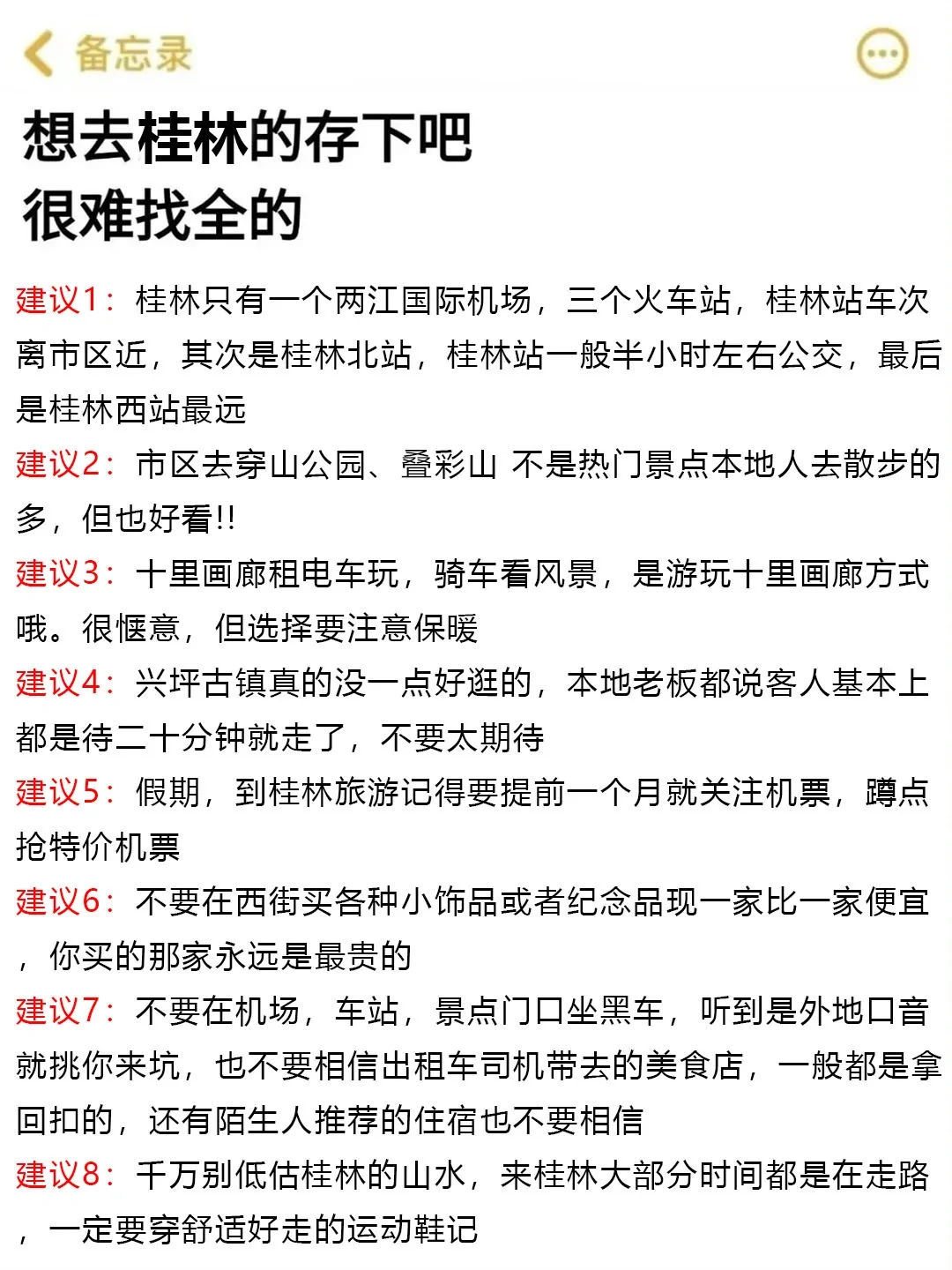 备忘录

想去桂林的存下吧
很难找全的

建议1：桂林只有一个两江国际机场，三个火车站，桂林站车次离市区近，其次是桂林北站，桂林站一般半小时左右公交，最后是桂林西站最远

建议2：市区去穿山公园、叠彩山 不是热门景点本地人去散步的多，但也好看!!

建议3：十里画廊租电车玩，骑车看风景，是游玩十里画廊方式哦。很惬意，但选择要注意保暖

建议4：兴坪古镇真的没一点好逛的，本地老板都说客人基本上都是待二十分钟就走了，不要太期待

建议5：假期，到桂林旅游记得要提前一个月就关注机票，蹲点抢特价机票

建议6：不要在西街买各种小饰品或者纪念品现一家比一家便宜，你买的那家永远是最贵的

建议7：不要在机场，车站，景点门口坐黑车，听到是外地口音就挑你来坑，也不要相信出租车司机带去的美食店，一般都是拿回扣的，还有陌生人推荐的住宿也不要相信

建议8：千万别低估桂林的山水，来桂林大部分时间都是在走路，一定要穿舒适好走的运动鞋记